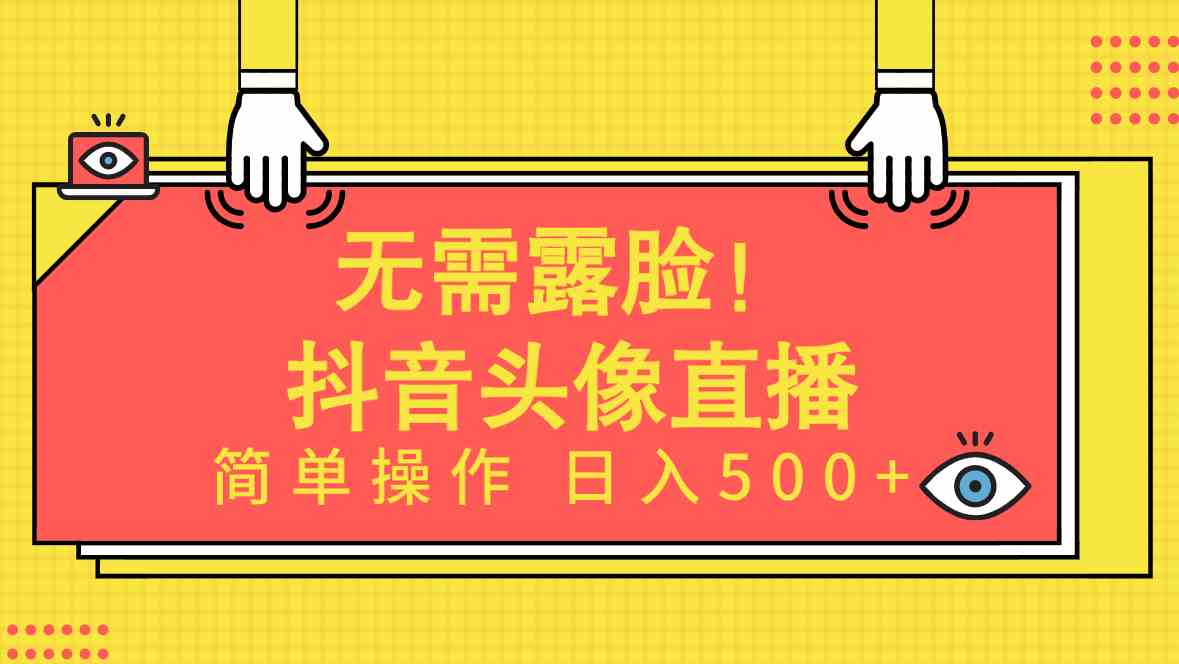 无需露脸！
抖音头像直播
简单操作 日入500+